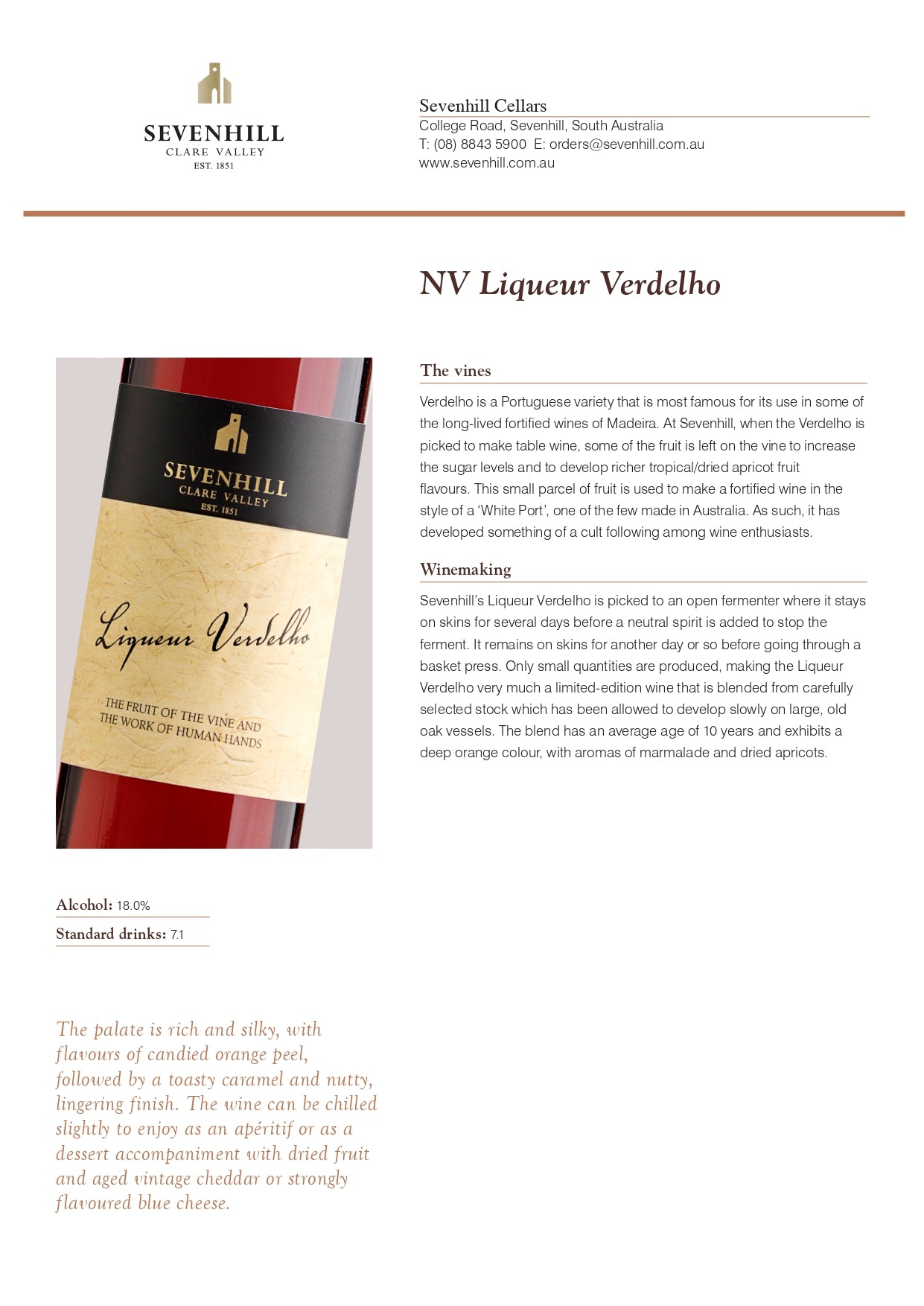 SEVENHILL
CLARE VALLEY
EST. 1851

Sevenhill Cellars
College Road, Sevenhill, South Australia
T: (08) 8843 5900 E: orders@sevenhill.com.au
www.sevenhill.com.au

NV Liqueur Verdelho

SEVENHILL
CLARE VALLEY
EST. 1851
Liqueur Verdelho
THE FRUIT OF THE VINE AND THE WORK OF HUMAN HANDS

The vines

Verdelho is a Portuguese variety that is most famous for its use in some of the long-lived fortified wines of Madeira. At Sevenhill, when the Verdelho is picked to make table wine, some of the fruit is left on the vine to increase the sugar levels and to develop richer tropical/dried apricot fruit flavours. This small parcel of fruit is used to make a fortified wine in the style of a 'White Port', one of the few made in Australia. As such, it has developed something of a cult following among wine enthusiasts.

Winemaking

Sevenhill's Liqueur Verdelho is picked to an open fermenter where it stays on skins for several days before a neutral spirit is added to stop the ferment. It remains on skins for another day or so before going through a basket press. Only small quantities are produced, making the Liqueur Verdelho very much a limited-edition wine that is blended from carefully selected stock which has been allowed to develop slowly on large, old oak vessels. The blend has an average age of 10 years and exhibits a deep orange colour, with aromas of marmalade and dried apricots.

Alcohol: 18.0%
Standard drinks: 7.1

The palate is rich and silky, with flavours of candied orange peel, followed by a toasty caramel and nutty, lingering finish. The wine can be chilled slightly to enjoy as an apéritif or as a dessert accompaniment with dried fruit and aged vintage cheddar or strongly flavoured blue cheese.